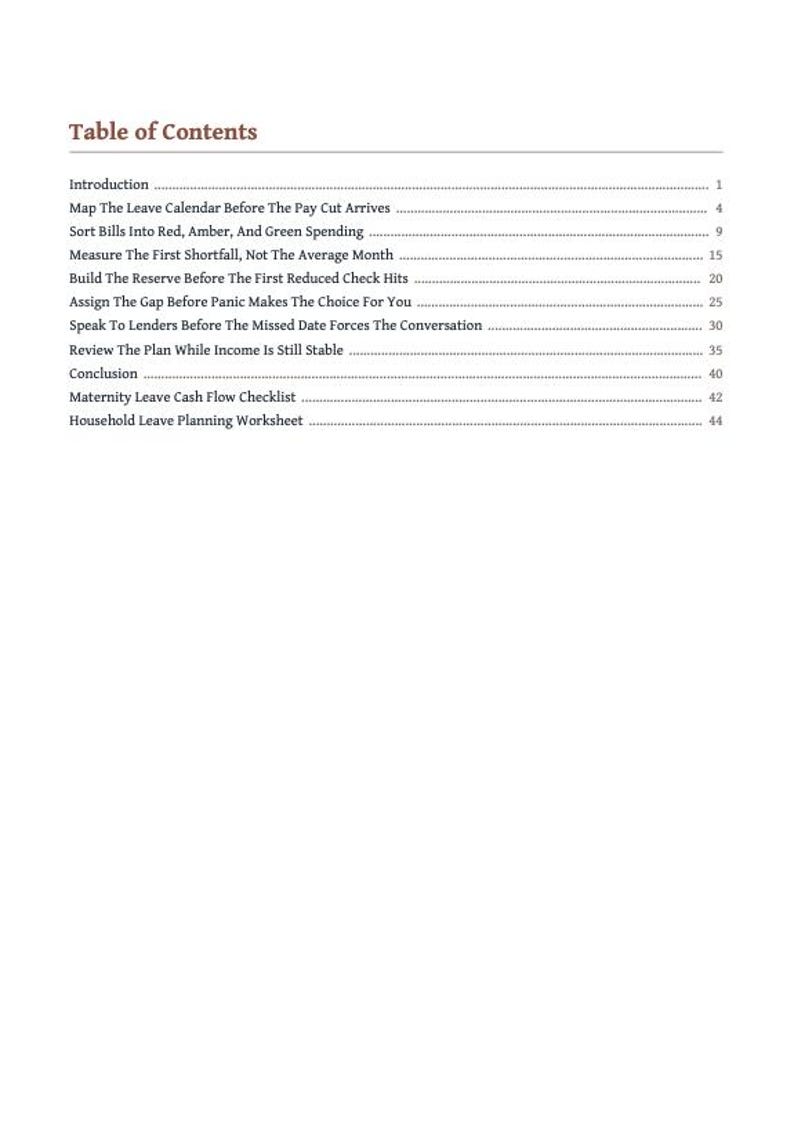 Table of Contents

Introduction 1
Map The Leave Calendar Before The Pay Cut Arrives 4
Sort Bills Into Red, Amber, And Green Spending 9
Measure The First Shortfall, Not The Average Month 15
Build The Reserve Before The First Reduced Check Hits 20
Assign The Gap Before Panic Makes The Choice For You 25
Speak To Lenders Before The Missed Date Forces The Conversation 30
Review The Plan While Income Is Still Stable 35
Conclusion 40
Maternity Leave Cash Flow Checklist 42
Household Leave Planning Worksheet 44